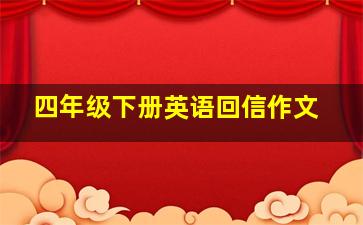 四年级下册英语回信作文